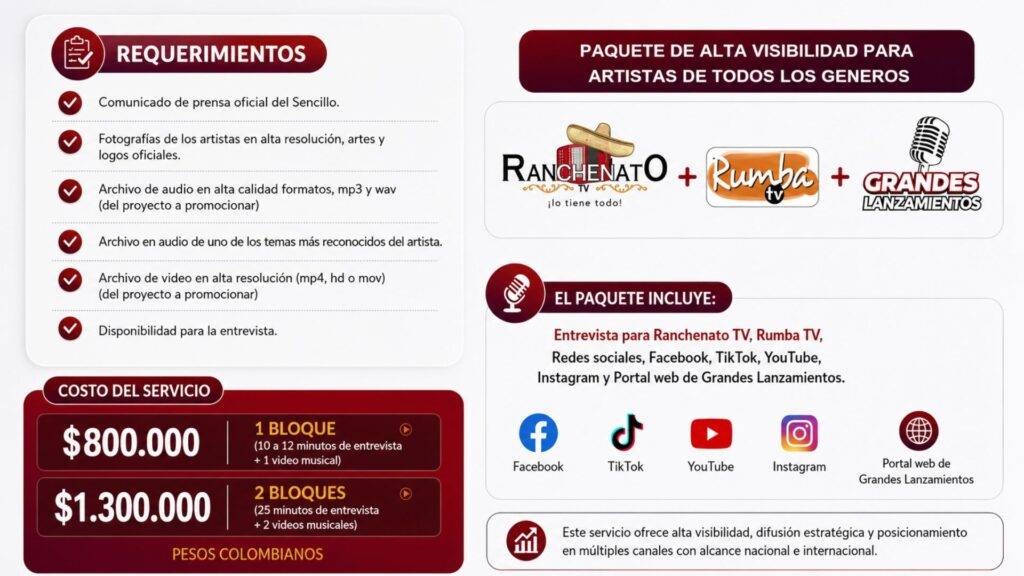 REQUERIMIENTOS

Comunicado de prensa oficial del Sencillo.

Fotografías de los artistas en alta resolución, artes y logos oficiales.

Archivo de audio en alta calidad formatos, mp3 y wav (del proyecto a promocionar)

Archivo en audio de uno de los temas más reconocidos del artista.

Archivo de video en alta resolución (mp4, hd o mov) (del proyecto a promocionar)

Disponibilidad para la entrevista.

COSTO DEL SERVICIO

$800.000
1 BLOQUE
(10 a 12 minutos de entrevista + 1 video musical)

$1.300.000
2 BLOQUES
(25 minutos de entrevista + 2 videos musicales)

PESOS COLOMBIANOS

PAQUETE DE ALTA VISIBILIDAD PARA ARTISTAS DE TODOS LOS GENEROS

RANCHENATO TV
¡lo tiene todo!
+
Rumba tv
+
GRANDES LANZAMIENTOS

EL PAQUETE INCLUYE:

Entrevista para Ranchenato TV, Rumba TV, Redes sociales, Facebook, TikTok, YouTube, Instagram y Portal web de Grandes Lanzamientos.

Facebook
TikTok
YouTube
Instagram
Portal web de Grandes Lanzamientos

Este servicio ofrece alta visibilidad, difusión estratégica y posicionamiento en múltiples canales con alcance nacional e internacional.